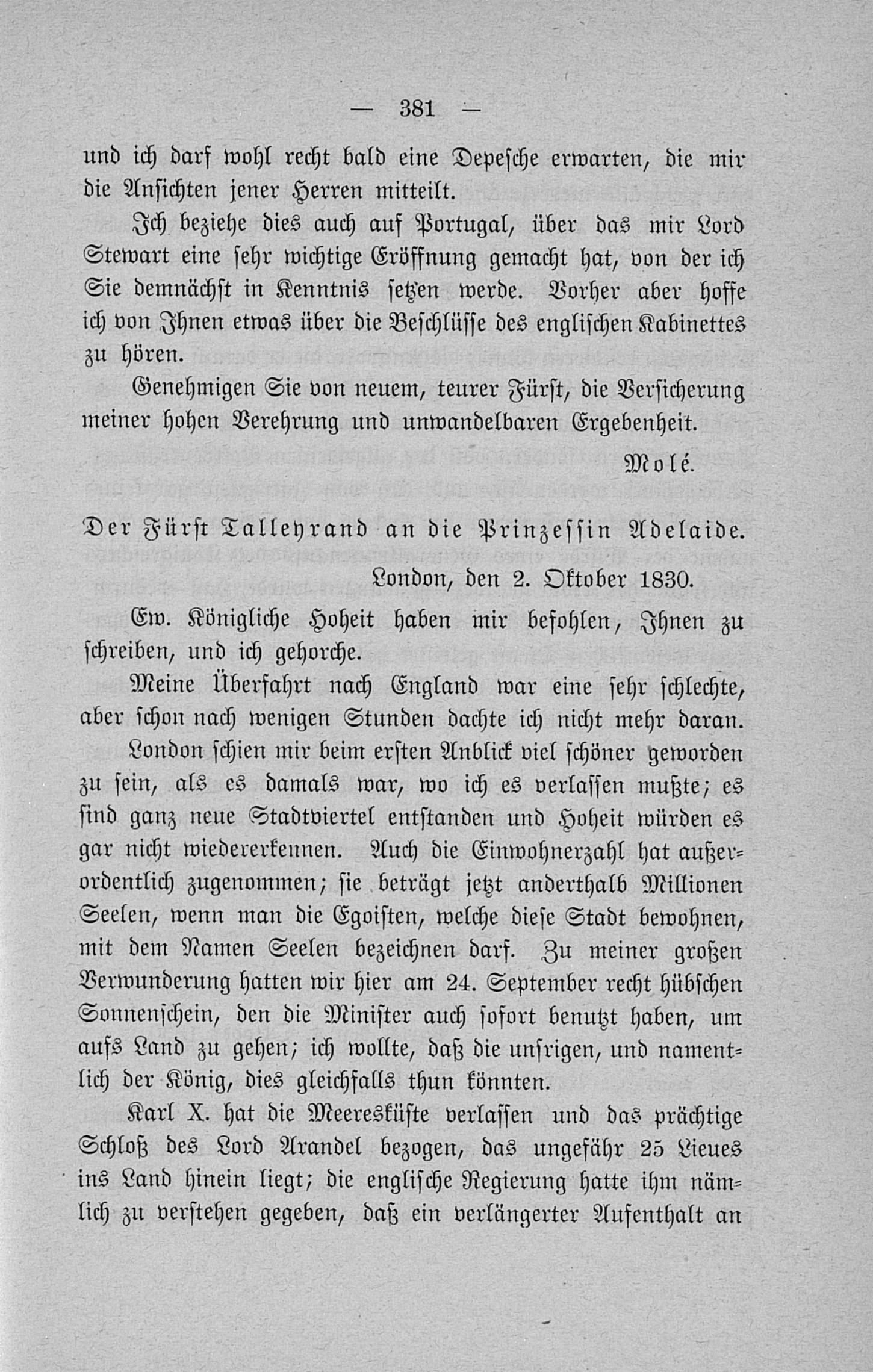 — 381 —

und ich darf wohl recht bald eine Depesche erwarten, die mir die Ansichten jener Herren mitteilt.

Ich beziehe dies auch auf Portugal, über das mir Lord Stewart eine sehr wichtige Eröffnung gemacht hat, von der ich Sie demnächst in Kenntnis setzen werde. Vorher aber hoffe ich von Ihnen etwas über die Beschlüsse des englischen Kabinettes zu hören.

Genehmigen Sie von neuem, teurer Fürst, die Versicherung meiner hohen Verehrung und unwandelbaren Ergebenheit.

Molé.

Der Fürst Talleyrand an die Prinzessin Adelaide.

London, den 2. Oktober 1830.

Ew. Königliche Hoheit haben mir befohlen, Ihnen zu schreiben, und ich gehorche.

Meine Überfahrt nach England war eine sehr schlechte, aber schon nach wenigen Stunden dachte ich nicht mehr daran.

London schien mir beim ersten Anblick viel schöner geworden zu sein, als es damals war, wo ich es verlassen mußte; es sind ganz neue Stadtviertel entstanden und Hoheit würden es gar nicht wiedererkennen. Auch die Einwohnerzahl hat außerordentlich zugenommen; sie beträgt jetzt anderthalb Millionen Seelen, wenn man die Egoisten, welche diese Stadt bewohnen, mit dem Namen Seelen bezeichnen darf. Zu meiner großen Verwunderung hatten wir hier am 24. September recht hübschen Sonnenschein, den die Minister auch sofort benutzt haben, um aufs Land zu gehen; ich wollte, daß die unsrigen, und namentlich der König, dies gleichfalls thun könnten.

Karl X. hat die Meeresküste verlassen und das prächtige Schloß des Lord Arandel bezogen, das ungefähr 25 Lieues ins Land hinein liegt; die englische Regierung hatte ihm nämlich zu verstehen gegeben, daß ein verlängerter Aufenthalt an